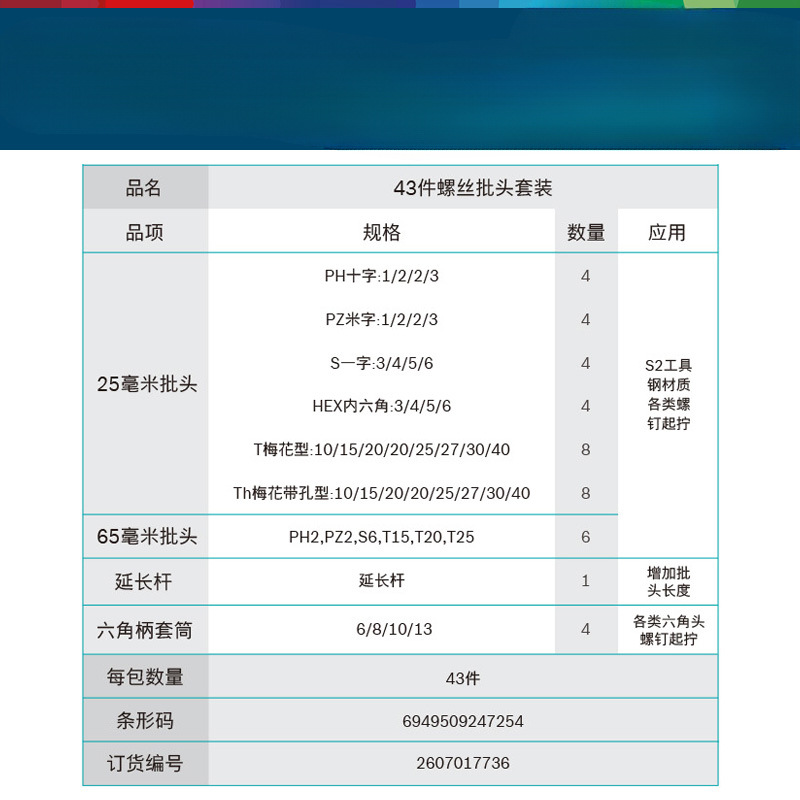 | 品名 | 43件螺丝批头套装 | | |
|---|---|---|---|
| 品项 | 规格 | 数量 | 应用 |
| 25毫米批头 | PH十字:1/2/2/3 | 4 | S2工具钢材质各类螺钉起拧 |
| | PZ米字:1/2/2/3 | 4 | |
| | S一字:3/4/5/6 | 4 | |
| | HEX内六角:3/4/5/6 | 4 | |
| | T梅花型:10/15/20/20/25/27/30/40 | 8 | |
| | Th梅花带孔型:10/15/20/20/25/27/30/40 | 8 | |
| 65毫米批头 | PH2,PZ2,S6,T15,T20,T25 | 6 | |
| 延长杆 | 延长杆 | 1 | 增加批头长度 |
| 六角柄套筒 | 6/8/10/13 | 4 | 各类六角头螺钉起拧 |
| 每包数量 | 43件 | | |
| 条形码 | 6949509247254 | | |
| 订货编号 | 2607017736 | | |